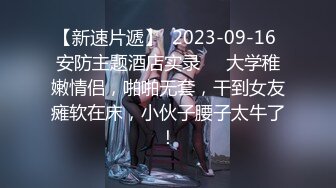 【新速片遞】 2023-09-16 安防主题酒店实录 大学稚嫩情侣，啪啪无套，干到女友瘫软在床，小伙子腰子太牛了！